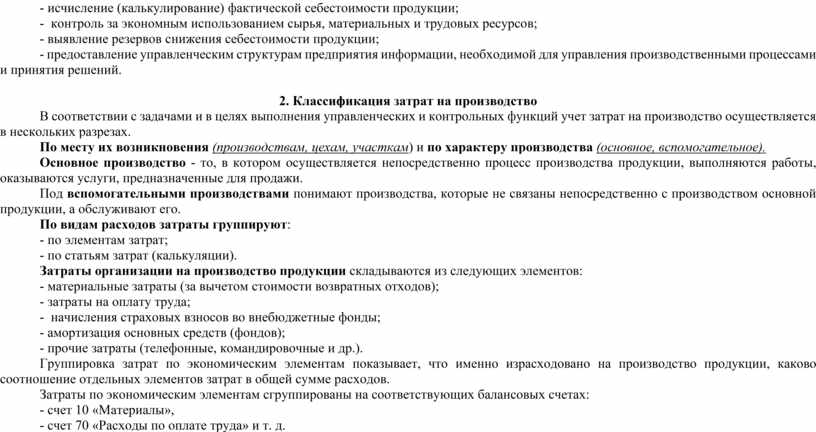 - исчисление (калькулирование) фактической себестоимости продукции;
- контроль за экономным использованием сырья, материальных и трудовых ресурсов;
- выявление резервов снижения себестоимости продукции;
- предоставление управленческим структурам предприятия информации, необходимой для управления производственными процессами и принятия решений.

2. Классификация затрат на производство

В соответствии с задачами и в целях выполнения управленческих и контрольных функций учет затрат на производство осуществляется в нескольких разрезах.

По месту их возникновения (производствам, цехам, участкам) и по характеру производства (основное, вспомогательное).

Основное производство - то, в котором осуществляется непосредственно процесс производства продукции, выполняются работы, оказываются услуги, предназначенные для продажи.

Под вспомогательными производствами понимают производства, которые не связаны непосредственно с производством основной продукции, а обслуживают его.

По видам расходов затраты группируют:
- по элементам затрат;
- по статьям затрат (калькуляции).

Затраты организации на производство продукции складываются из следующих элементов:
- материальные затраты (за вычетом стоимости возвратных отходов);
- затраты на оплату труда;
- начисления страховых взносов во внебюджетные фонды;
- амортизация основных средств (фондов);
- прочие затраты (телефонные, командировочные и др.).

Группировка затрат по экономическим элементам показывает, что именно израсходовано на производство продукции, каково соотношение отдельных элементов затрат в общей сумме расходов.

Затраты по экономическим элементам сгруппированы на соответствующих балансовых счетах:
- счет 10 «Материалы»,
- счет 70 «Расходы по оплате труда» и т. д.